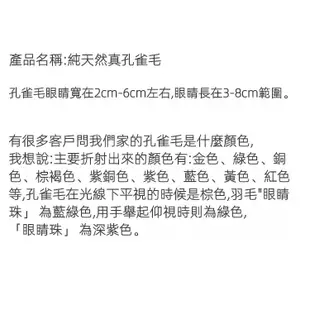 產品名稱:純天然真孔雀毛

孔雀毛眼睛寬在2cm-6cm左右,眼睛長在3-8cm範圍。

有很多客戶問我們家的孔雀毛是什麼顏色,
我想說:主要折射出來的顏色有:金色、綠色、銅色、棕褐色、紫銅色、紫色、藍色、黃色、紅色等,孔雀毛在光線下平視的時候是棕色,羽毛"眼睛珠」 為藍綠色,用手舉起仰視時則為綠色,
「眼睛珠」 為深紫色。